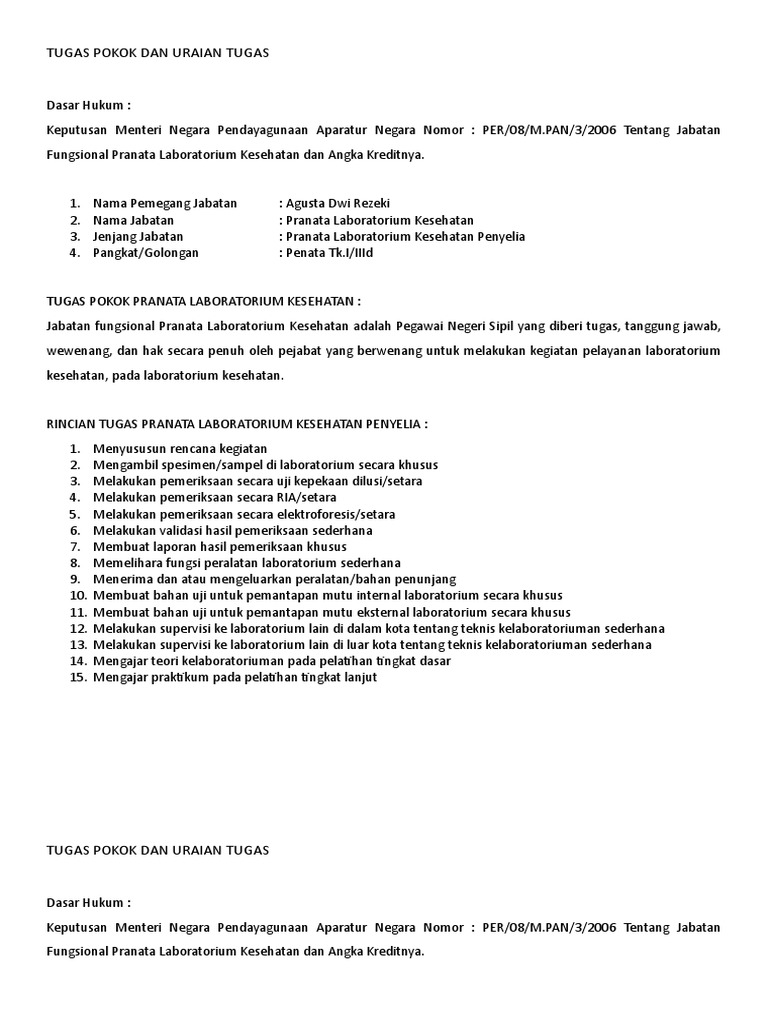 TUGAS POKOK DAN URAIAN TUGAS

Dasar Hukum :

Keputusan Menteri Negara Pendayagunaan Aparatur Negara Nomor : PER/08/M.PAN/3/2006 Tentang Jabatan Fungsional Pranata Laboratorium Kesehatan dan Angka Kreditnya.

1. Nama Pemegang Jabatan : Agusta Dwi Rezeki
2. Nama Jabatan : Pranata Laboratorium Kesehatan
3. Jenjang Jabatan : Pranata Laboratorium Kesehatan Penyelia
4. Pangkat/Golongan : Penata Tk.I/IIId

TUGAS POKOK PRANATA LABORATORIUM KESEHATAN :

Jabatan fungsional Pranata Laboratorium Kesehatan adalah Pegawai Negeri Sipil yang diberi tugas, tanggung jawab, wewenang, dan hak secara penuh oleh pejabat yang berwenang untuk melakukan kegiatan pelayanan laboratorium kesehatan, pada laboratorium kesehatan.

RINCIAN TUGAS PRANATA LABORATORIUM KESEHATAN PENYELIA :

1. Menyususun rencana kegiatan
2. Mengambil spesimen/sampel di laboratorium secara khusus
3. Melakukan pemeriksaan secara uji kepekaan dilusi/setara
4. Melakukan pemeriksaan secara RIA/setara
5. Melakukan pemeriksaan secara elektroforesis/setara
6. Melakukan validasi hasil pemeriksaan sederhana
7. Membuat laporan hasil pemeriksaan khusus
8. Memelihara fungsi peralatan laboratorium sederhana
9. Menerima dan atau mengeluarkan peralatan/bahan penunjang
10. Membuat bahan uji untuk pemantapan mutu internal laboratorium secara khusus
11. Membuat bahan uji untuk pemantapan mutu eksternal laboratorium secara khusus
12. Melakukan supervisi ke laboratorium lain di dalam kota tentang teknis kelaboratoriuman sederhana
13. Melakukan supervisi ke laboratorium lain di luar kota tentang teknis kelaboratoriuman sederhana
14. Mengajar teori kelaboratoriuman pada pelatihan tingkat dasar
15. Mengajar praktikum pada pelatihan tingkat lanjut

TUGAS POKOK DAN URAIAN TUGAS

Dasar Hukum :

Keputusan Menteri Negara Pendayagunaan Aparatur Negara Nomor : PER/08/M.PAN/3/2006 Tentang Jabatan Fungsional Pranata Laboratorium Kesehatan dan Angka Kreditnya.